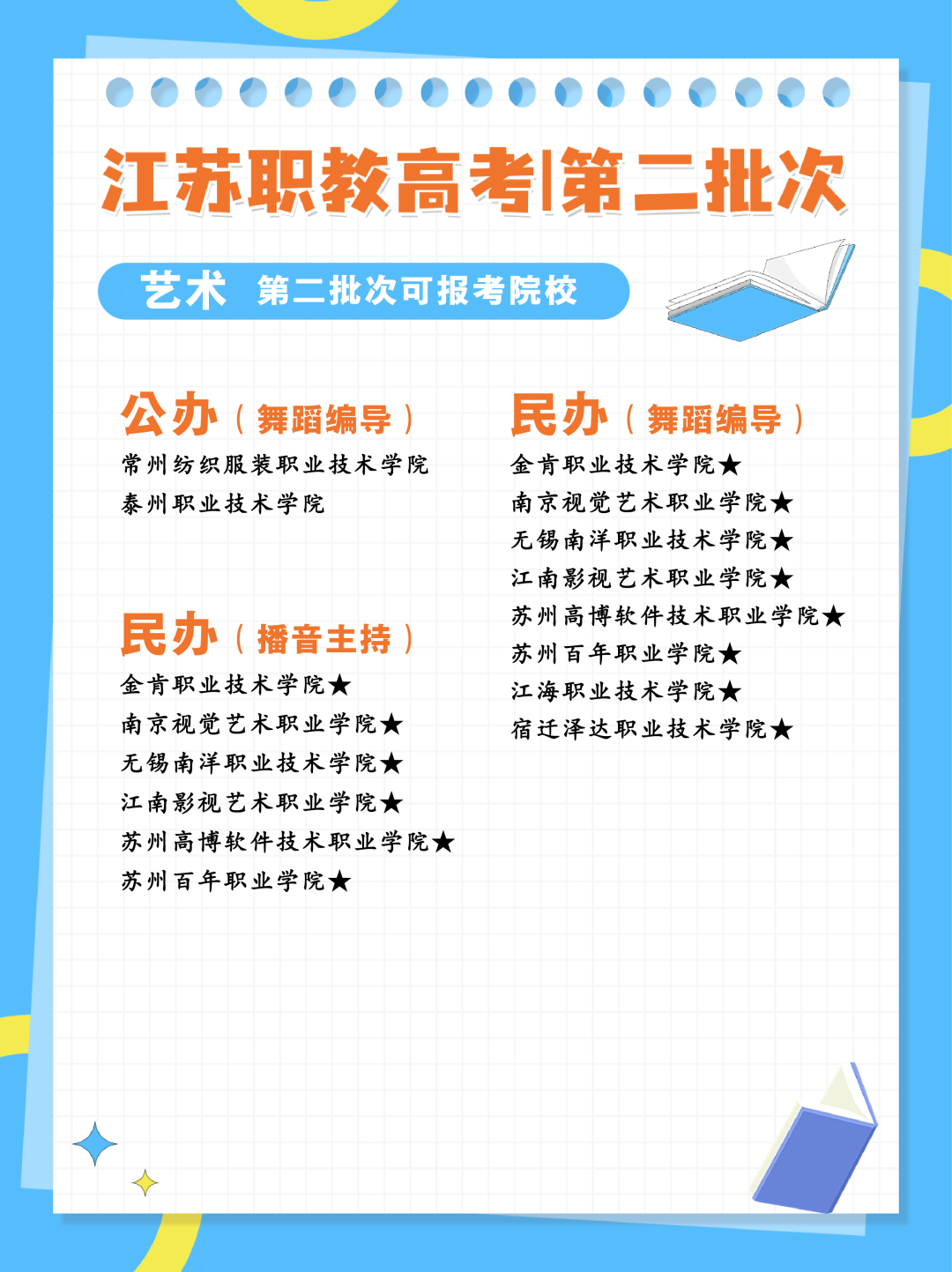 江苏职教高考|第二批次

艺术 第二批次可报考院校

公办（舞蹈编导）
常州纺织服装职业技术学院
泰州职业技术学院

民办（播音主持）
金肯职业技术学院★
南京视觉艺术职业学院★
无锡南洋职业技术学院★
江南影视艺术职业学院★
苏州高博软件技术职业学院★
苏州百年职业学院★

民办（舞蹈编导）
金肯职业技术学院★
南京视觉艺术职业学院★
无锡南洋职业技术学院★
江南影视艺术职业学院★
苏州高博软件技术职业学院★
苏州百年职业学院★
江海职业技术学院★
宿迁泽达职业技术学院★